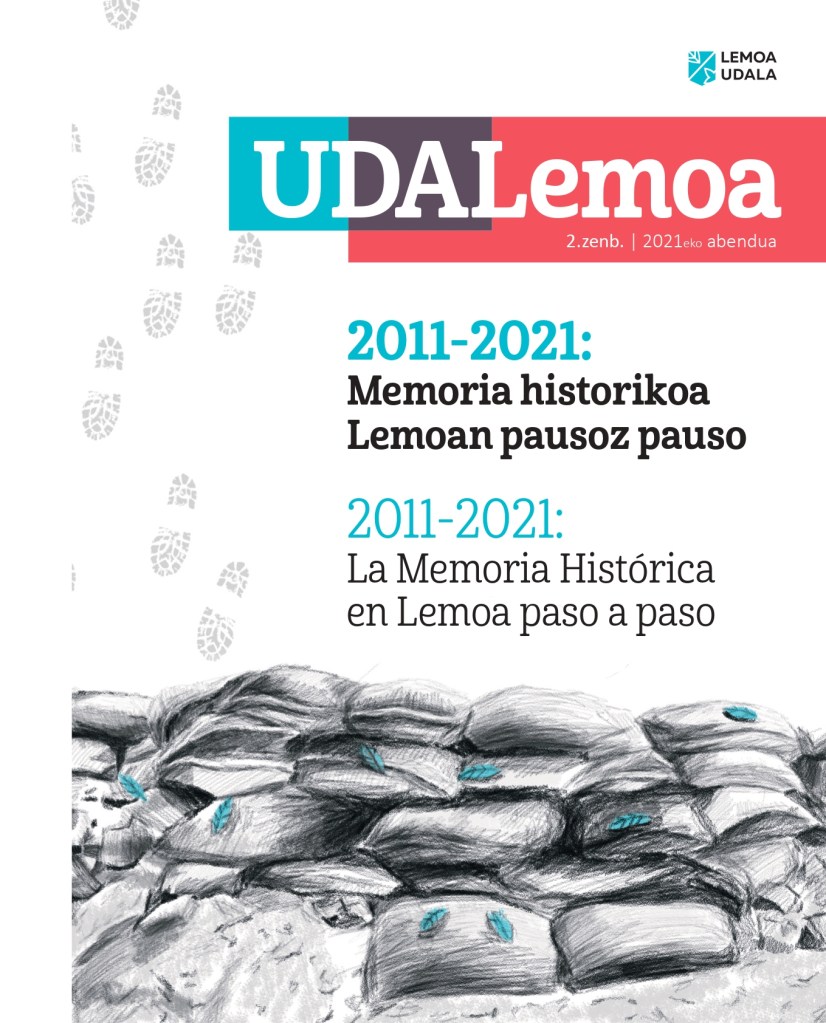 LEMOA UDALA

UDALemoa

2.zenb. | 2021eko abendua

2011-2021:
Memoria historikoa Lemoan pausoz pauso

2011-2021:
La Memoria Histórica en Lemoa paso a paso